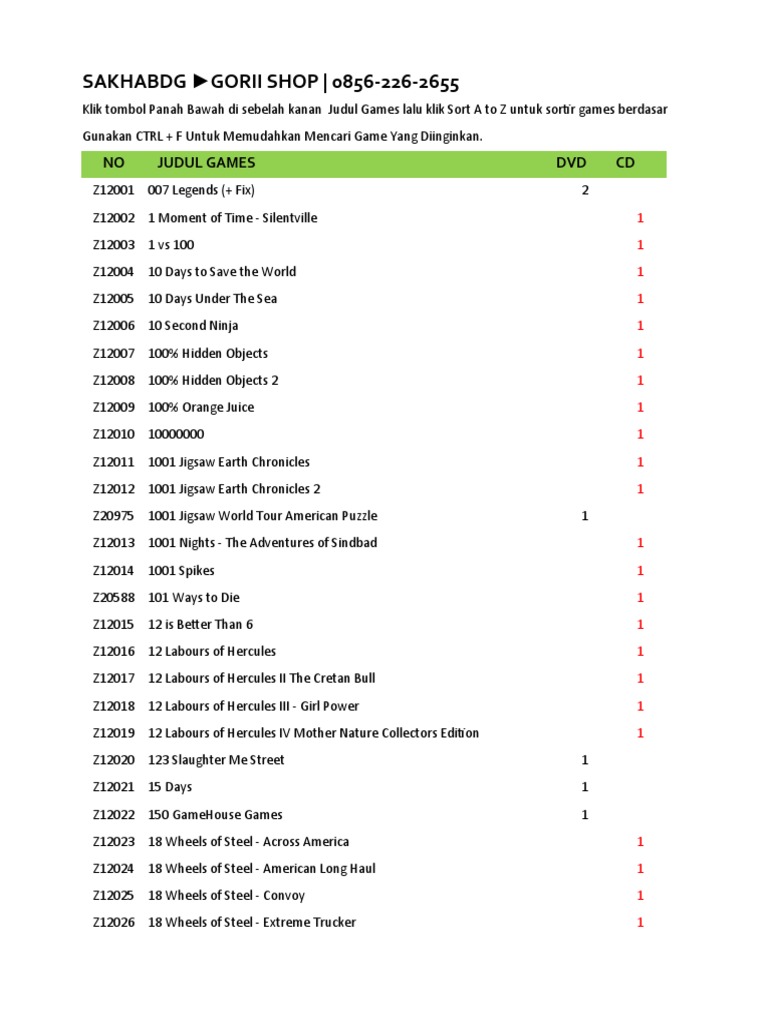 SAKHABDG ►GORII SHOP | 0856-226-2655

Klik tombol Panah Bawah di sebelah kanan Judul Games lalu klik Sort A to Z untuk sortir games berdasar

Gunakan CTRL + F Untuk Memudahkan Mencari Game Yang Diinginkan.

| NO | JUDUL GAMES | DVD | CD |
|---|---|---|---|
| Z12001 | 007 Legends (+ Fix) | 2 | |
| Z12002 | 1 Moment of Time - Silentville | | 1 |
| Z12003 | 1 vs 100 | | 1 |
| Z12004 | 10 Days to Save the World | | 1 |
| Z12005 | 10 Days Under The Sea | | 1 |
| Z12006 | 10 Second Ninja | | 1 |
| Z12007 | 100% Hidden Objects | | 1 |
| Z12008 | 100% Hidden Objects 2 | | 1 |
| Z12009 | 100% Orange Juice | | 1 |
| Z12010 | 10000000 | | 1 |
| Z12011 | 1001 Jigsaw Earth Chronicles | | 1 |
| Z12012 | 1001 Jigsaw Earth Chronicles 2 | | 1 |
| Z20975 | 1001 Jigsaw World Tour American Puzzle | 1 | |
| Z12013 | 1001 Nights - The Adventures of Sindbad | | 1 |
| Z12014 | 1001 Spikes | | 1 |
| Z20588 | 101 Ways to Die | | 1 |
| Z12015 | 12 is Better Than 6 | | 1 |
| Z12016 | 12 Labours of Hercules | | 1 |
| Z12017 | 12 Labours of Hercules II The Cretan Bull | | 1 |
| Z12018 | 12 Labours of Hercules III - Girl Power | | 1 |
| Z12019 | 12 Labours of Hercules IV Mother Nature Collectors Edition | | 1 |
| Z12020 | 123 Slaughter Me Street | 1 | |
| Z12021 | 15 Days | 1 | |
| Z12022 | 150 GameHouse Games | 1 | |
| Z12023 | 18 Wheels of Steel - Across America | | 1 |
| Z12024 | 18 Wheels of Steel - American Long Haul | | 1 |
| Z12025 | 18 Wheels of Steel - Convoy | | 1 |
| Z12026 | 18 Wheels of Steel - Extreme Trucker | | 1 |